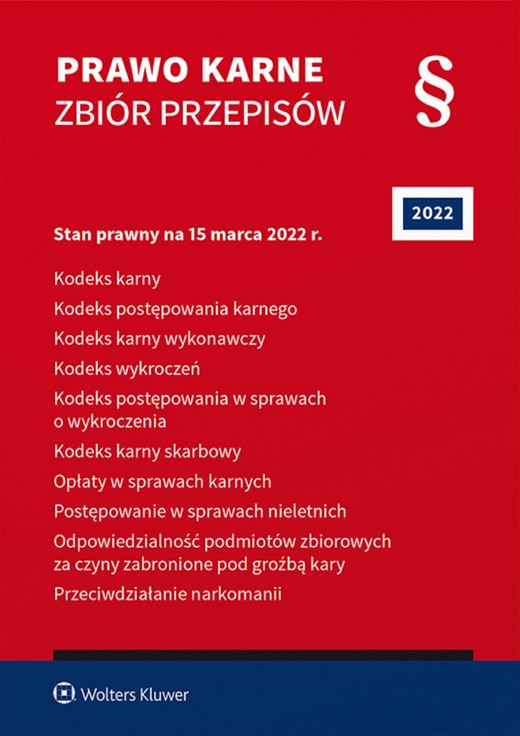 PRAWO KARNE
ZBIÓR PRZEPISÓW

§

2022

Stan prawny na 15 marca 2022 r.

Kodeks karny

Kodeks postępowania karnego

Kodeks karny wykonawczy

Kodeks wykroczeń

Kodeks postępowania w sprawach o wykroczenia

Kodeks karny skarbowy

Opłaty w sprawach karnych

Postępowanie w sprawach nieletnich

Odpowiedzialność podmiotów zbiorowych za czyny zabronione pod groźbą kary

Przeciwdziałanie narkomanii

Wolters Kluwer